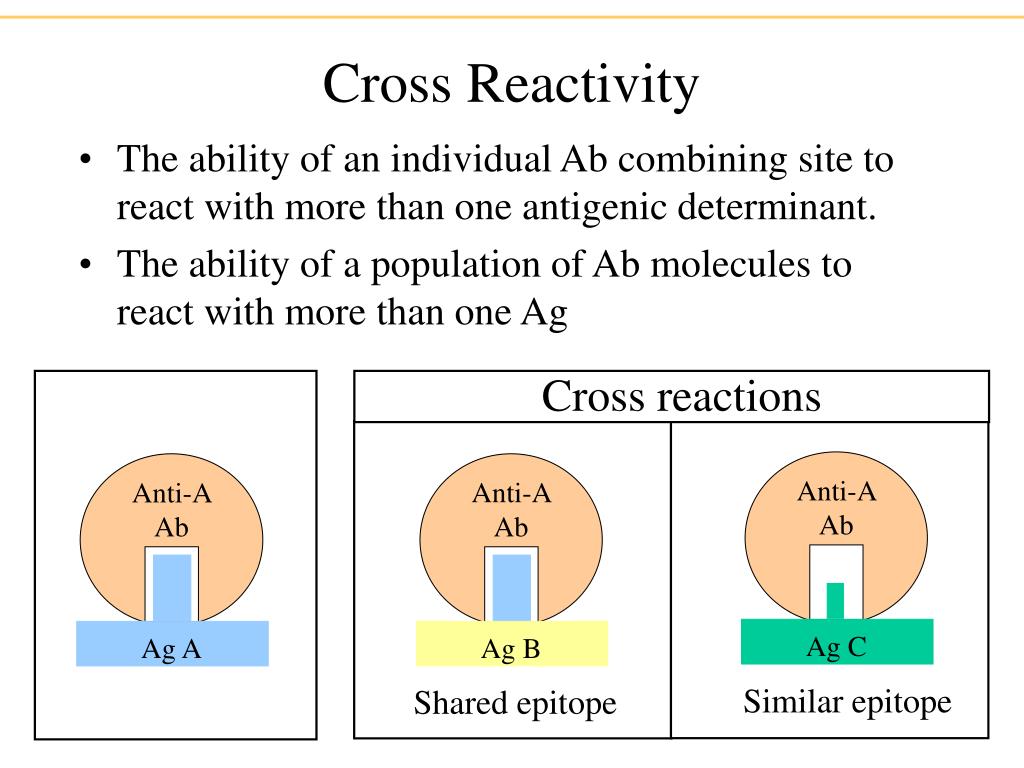 Cross Reactivity

• The ability of an individual Ab combining site to react with more than one antigenic determinant.

• The ability of a population of Ab molecules to react with more than one Ag

Anti-A Ab

Ag A

Cross reactions

Anti-A Ab

Ag B

Shared epitope

Anti-A Ab

Ag C

Similar epitope